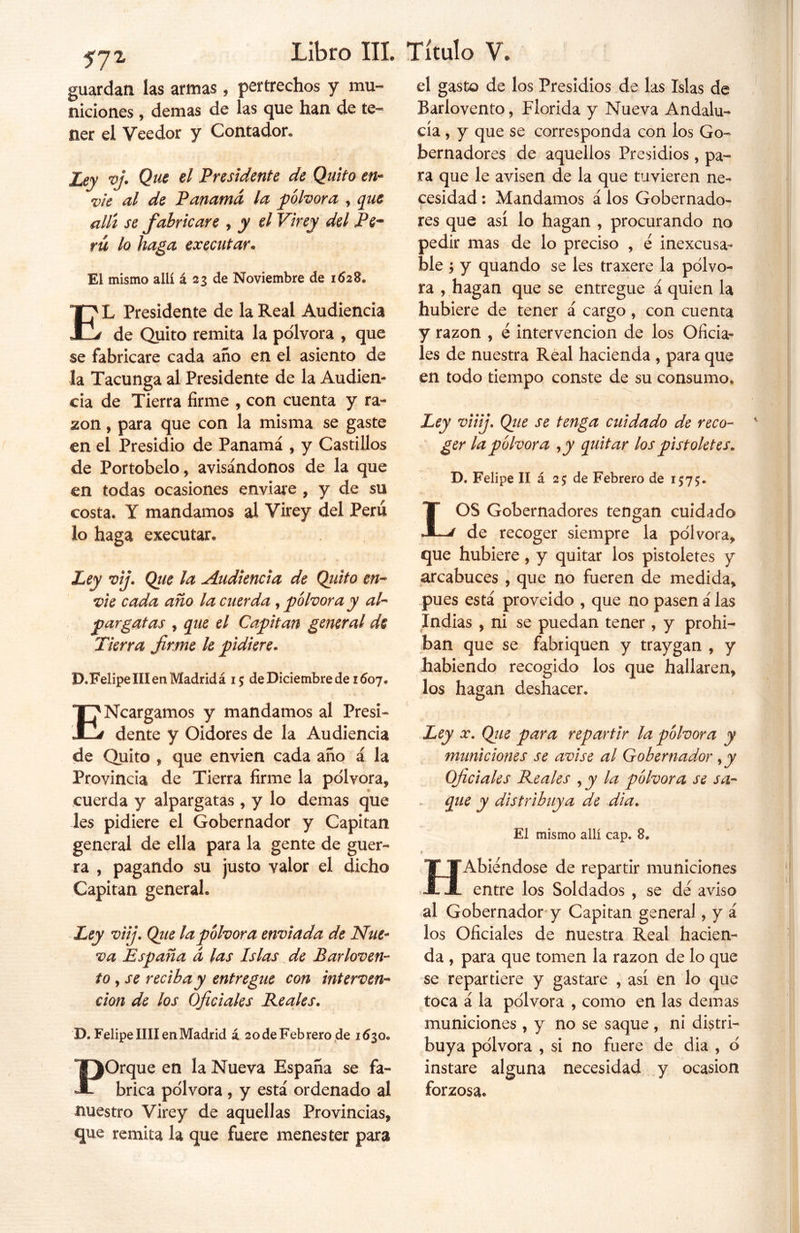 572 Libro III. Título V.

guardan las armas, pertrechos y municiones, demas de las que han de tener el Veedor y Contador.

Ley vj. Que el Presidente de Quito envie al de Panamá la pólvora, que allí se fabricare, y el Virey del Perú lo haga executar.

El mismo allí á 23 de Noviembre de 1628.

EL Presidente de la Real Audiencia de Quito remita la pólvora, que se fabricare cada año en el asiento de la Tacunga al Presidente de la Audiencia de Tierra firme, con cuenta y razon, para que con la misma se gaste en el Presidio de Panamá, y Castillos de Portobelo, avisándonos de la que en todas ocasiones enviare, y de su costa. Y mandamos al Virey del Perú lo haga executar.

Ley vij. Que la Audiencia de Quito envie cada año la cuerda, pólvora y alpargatas, que el Capitan general de Tierra firme le pidiere.

D. Felipe III en Madrid á 15 de Diciembre de 1607.

ENcargamos y mandamos al Presidente y Oidores de la Audiencia de Quito, que envien cada año á la Provincia de Tierra firme la pólvora, cuerda y alpargatas, y lo demas que les pidiere el Gobernador y Capitan general de ella para la gente de guerra, pagando su justo valor el dicho Capitan general.

Ley viij. Que la pólvora enviada de Nueva España á las Islas de Barlovento, se reciba y entregue con intervencion de los Oficiales Reales.

D. Felipe IIII en Madrid á 20 de Febrero de 1630.

POrque en la Nueva España se fabrica pólvora, y está ordenado al nuestro Virey de aquellas Provincias, que remita la que fuere menester para el gasto de los Presidios de las Islas de Barlovento, Florida y Nueva Andalucía, y que se corresponda con los Gobernadores de aquellos Presidios, para que le avisen de la que tuvieren necesidad: Mandamos á los Gobernadores que así lo hagan, procurando no pedir mas de lo preciso, é inexcusable; y quando se les traxere la pólvora, hagan que se entregue á quien la hubiere de tener á cargo, con cuenta y razon, é intervencion de los Oficiales de nuestra Real hacienda, para que en todo tiempo conste de su consumo.

Ley viiij. Que se tenga cuidado de recoger la pólvora, y quitar los pistoletes.

D. Felipe II á 25 de Febrero de 1575.

LOS Gobernadores tengan cuidado de recoger siempre la pólvora, que hubiere, y quitar los pistoletes y arcabuces, que no fueren de medida, pues está proveido, que no pasen á las Indias, ni se puedan tener, y prohiban que se fabriquen y traygan, y habiendo recogido los que hallaren, los hagan deshacer.

Ley x. Que para repartir la pólvora y municiones se avise al Gobernador, y Oficiales Reales, y la pólvora se saque y distribuya de dia.

El mismo allí cap. 8.

HAbiéndose de repartir municiones entre los Soldados, se dé aviso al Gobernador y Capitan general, y á los Oficiales de nuestra Real hacienda, para que tomen la razon de lo que se repartiere y gastare, así en lo que toca á la pólvora, como en las demas municiones, y no se saque, ni distribuya pólvora, si no fuere de dia, ó instare alguna necesidad y ocasion forzosa.